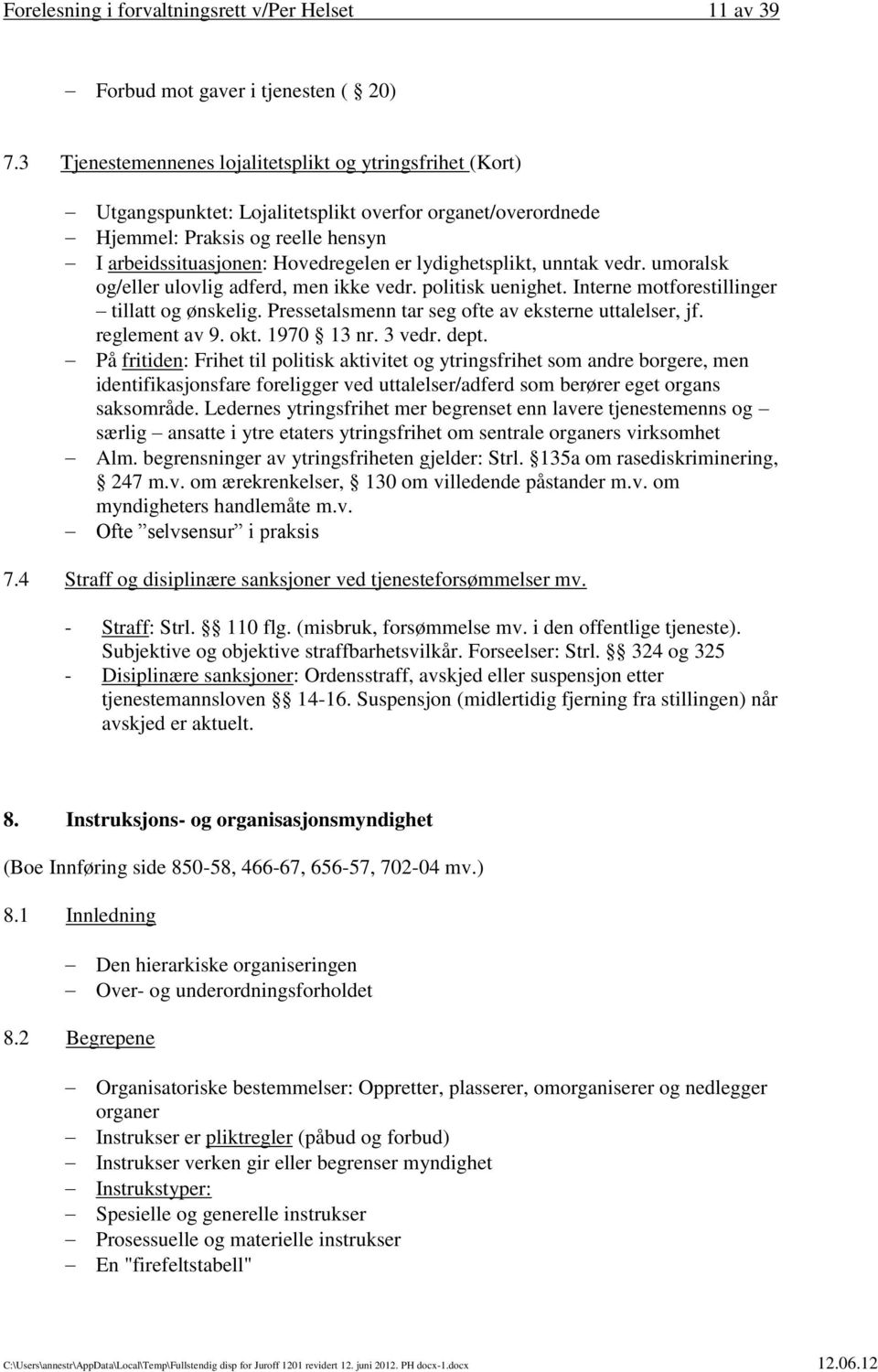 Forelesning i forvaltningsrett v/Per Helset 11 av 39

– Forbud mot gaver i tjenesten ( 20)

7.3 Tjenestemennenes lojalitetsplikt og ytringsfrihet (Kort)

– Utgangspunktet: Lojalitetsplikt overfor organet/overordnede
– Hjemmel: Praksis og reelle hensyn
– I arbeidssituasjonen: Hovedregelen er lydighetsplikt, unntak vedr. umoralsk og/eller ulovlig adferd, men ikke vedr. politisk uenighet. Interne motforestillinger – tillatt og ønskelig. Pressetalsmenn tar seg ofte av eksterne uttalelser, jf. reglement av 9. okt. 1970 13 nr. 3 vedr. dept.
– På fritiden: Frihet til politisk aktivitet og ytringsfrihet som andre borgere, men identifikasjonsfare foreligger ved uttalelser/adferd som berører eget organs saksområde. Ledernes ytringsfrihet mer begrenset enn lavere tjenestemenns og – særlig – ansatte i ytre etaters ytringsfrihet om sentrale organers virksomhet
– Alm. begrensninger av ytringsfriheten gjelder: Strl. 135a om rasediskriminering, 247 m.v. om ærekrenkelser, 130 om villedende påstander m.v. om myndigheters handlemåte m.v.
– Ofte ”selvsensur” i praksis

7.4 Straff og disiplinære sanksjoner ved tjenesteforsømmelser mv.

- Straff: Strl. 110 flg. (misbruk, forsømmelse mv. i den offentlige tjeneste). Subjektive og objektive straffbarhetsvilkår. Forseelser: Strl. 324 og 325
- Disiplinære sanksjoner: Ordensstraff, avskjed eller suspensjon etter tjenestemannsloven 14-16. Suspensjon (midlertidig fjerning fra stillingen) når avskjed er aktuelt.

8. Instruksjons- og organisasjonsmyndighet

(Boe Innføring side 850-58, 466-67, 656-57, 702-04 mv.)

8.1 Innledning

– Den hierarkiske organiseringen
– Over- og underordningsforholdet

8.2 Begrepene

– Organisatoriske bestemmelser: Oppretter, plasserer, omorganiserer og nedlegger organer
– Instrukser er pliktregler (påbud og forbud)
– Instrukser verken gir eller begrenser myndighet
– Instrukstyper:
– Spesielle og generelle instrukser
– Prosessuelle og materielle instrukser
– En "firefeltstabell"

C:\Users\annestr\AppData\Local\Temp\Fullstendig disp for Juroff 1201 revidert 12. juni 2012. PH docx-1.docx 12.06.12